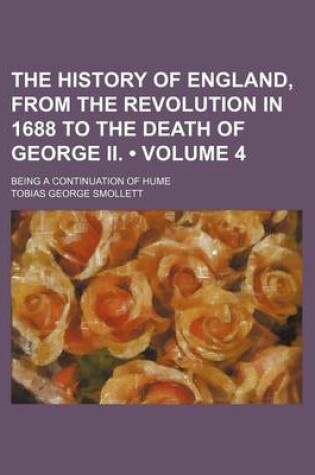 THE HISTORY OF ENGLAND, FROM THE REVOLUTION IN 1688 TO THE DEATH OF GEORGE II. • VOLUME 4

BEING A CONTINUATION OF HUME

TOBIAS GEORGE SMOLLETT